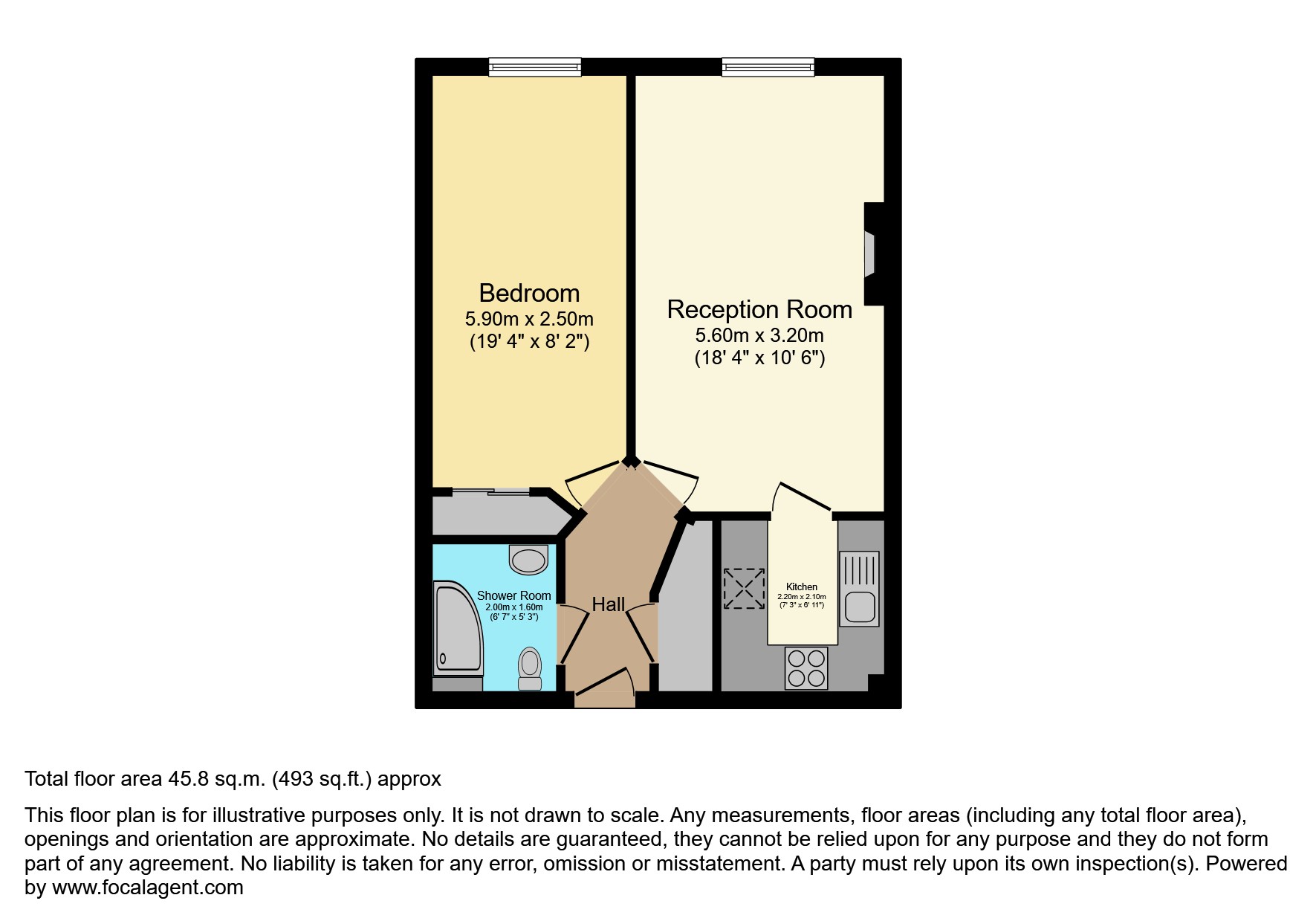 Bedroom
5.90m x 2.50m
(19' 4" x 8' 2")

Reception Room
5.60m x 3.20m
(18' 4" x 10' 6")

Shower Room
2.00m x 1.60m
(6' 7" x 5' 3")

Hall

Kitchen
2.20m x 2.10m
(7' 3" x 6' 11")

Total floor area 45.8 sq.m. (493 sq.ft.) approx

This floor plan is for illustrative purposes only. It is not drawn to scale. Any measurements, floor areas (including any total floor area), openings and orientation are approximate. No details are guaranteed, they cannot be relied upon for any purpose and they do not form part of any agreement. No liability is taken for any error, omission or misstatement. A party must rely upon its own inspection(s). Powered by www.focalagent.com